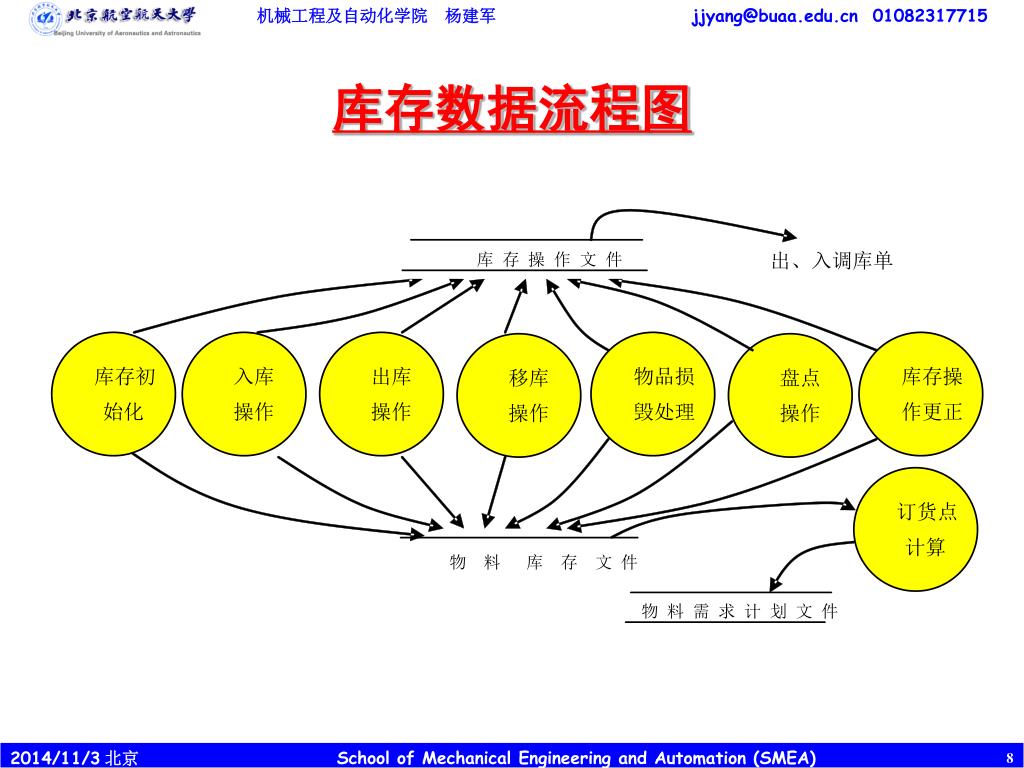 北京航空航天大学
Beijing University of Aeronautics and Astronautics

机械工程及自动化学院 杨建军

jjyang@buaa.edu.cn 01082317715

库存数据流程图

库 存 操 作 文 件

出、入调库单

库存初始化

入库操作

出库操作

移库操作

物品损毁处理

盘点操作

库存操作更正

订货点计算

物 料 库 存 文 件

物 料 需 求 计 划 文 件

2014/11/3 北京

School of Mechanical Engineering and Automation (SMEA)

8